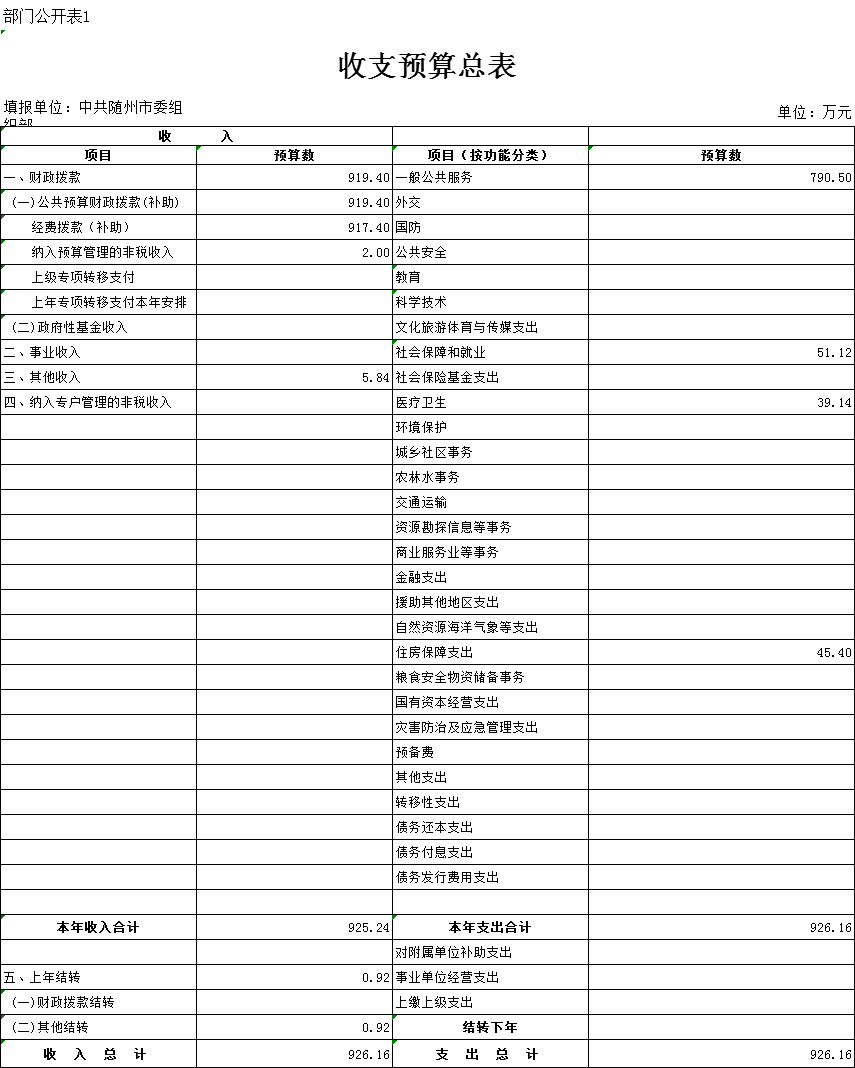 部门公开表1

收支预算总表

填报单位：中共随州市委组织部

单位：万元

| 收　　入 | | | |
|---|---|---|---|
| 项目 | 预算数 | 项目（按功能分类） | 预算数 |
| 一、财政拨款 | 919.40 | 一般公共服务 | 790.50 |
| (一)公共预算财政拨款(补助) | 919.40 | 外交 | |
| 经费拨款（补助） | 917.40 | 国防 | |
| 纳入预算管理的非税收入 | 2.00 | 公共安全 | |
| 上级专项转移支付 | | 教育 | |
| 上年专项转移支付本年安排 | | 科学技术 | |
| (二)政府性基金收入 | | 文化旅游体育与传媒支出 | |
| 二、事业收入 | | 社会保障和就业 | 51.12 |
| 三、其他收入 | 5.84 | 社会保险基金支出 | |
| 四、纳入专户管理的非税收入 | | 医疗卫生 | 39.14 |
| | | 环境保护 | |
| | | 城乡社区事务 | |
| | | 农林水事务 | |
| | | 交通运输 | |
| | | 资源勘探信息等事务 | |
| | | 商业服务业等事务 | |
| | | 金融支出 | |
| | | 援助其他地区支出 | |
| | | 自然资源海洋气象等支出 | |
| | | 住房保障支出 | 45.40 |
| | | 粮食安全物资储备事务 | |
| | | 国有资本经营支出 | |
| | | 灾害防治及应急管理支出 | |
| | | 预备费 | |
| | | 其他支出 | |
| | | 转移性支出 | |
| | | 债务还本支出 | |
| | | 债务付息支出 | |
| | | 债务发行费用支出 | |
| | | | |
| 本年收入合计 | 925.24 | 本年支出合计 | 926.16 |
| | | 对附属单位补助支出 | |
| 五、上年结转 | 0.92 | 事业单位经营支出 | |
| (一)财政拨款结转 | | 上缴上级支出 | |
| (二)其他结转 | 0.92 | 结转下年 | |
| 收　入　总　计 | 926.16 | 支　出　总　计 | 926.16 |